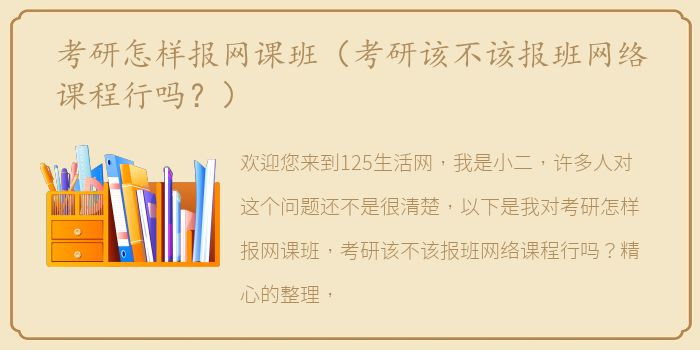 考研怎样报网课班（考研该不该报班网络课程行吗？）

欢迎您来到125生活网，我是小二，许多人对这个问题还不是很清楚，以下是我对考研怎样报网课班，考研该不该报班网络课程行吗？精心的整理，